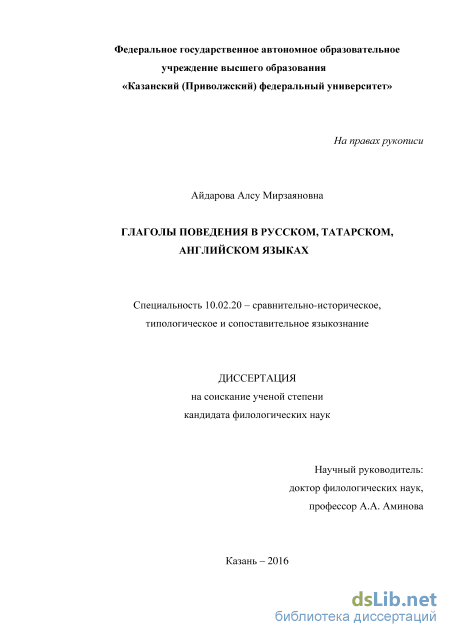 Федеральное государственное автономное образовательное учреждение высшего образования «Казанский (Приволжский) федеральный университет»

На правах рукописи

Айдарова Алсу Мирзаяновна

ГЛАГОЛЫ ПОВЕДЕНИЯ В РУССКОМ, ТАТАРСКОМ, АНГЛИЙСКОМ ЯЗЫКАХ

Специальность 10.02.20 – сравнительно-историческое, типологическое и сопоставительное языкознание

ДИССЕРТАЦИЯ
на соискание ученой степени
кандидата филологических наук

Научный руководитель:
доктор филологических наук,
профессор А.А. Аминова

Казань – 2016

dsLib.net
библиотека диссертаций